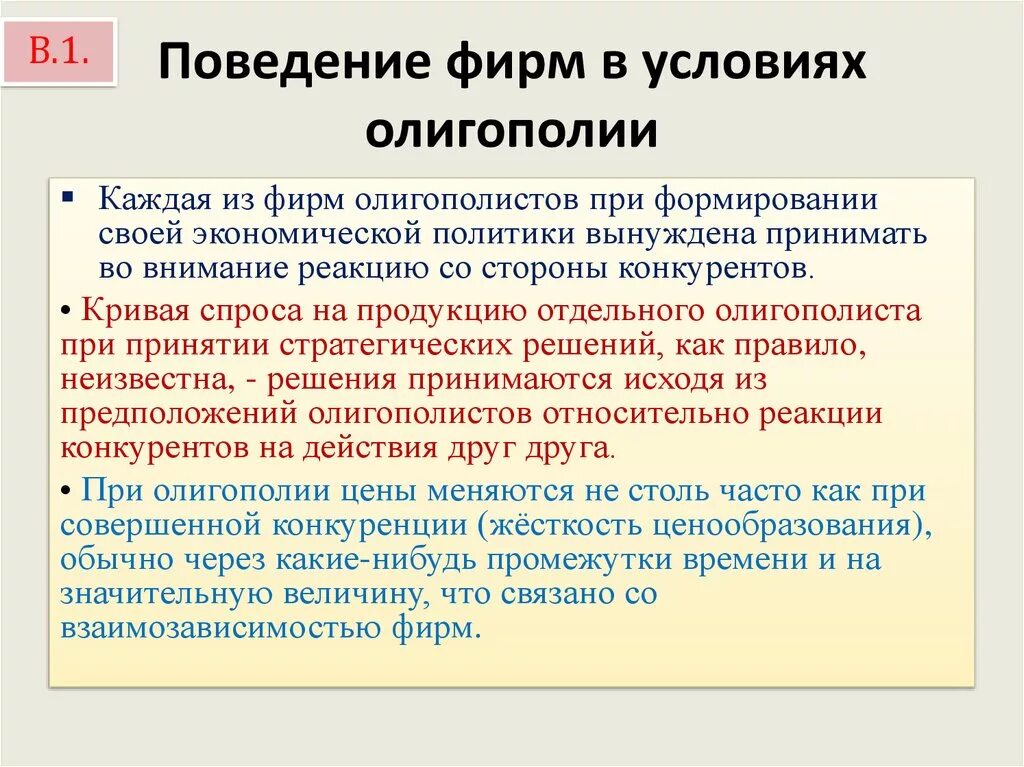 В.1.

Поведение фирм в условиях олигополии

▪ Каждая из фирм олигополистов при формировании своей экономической политики вынуждена принимать во внимание реакцию со стороны конкурентов.

• Кривая спроса на продукцию отдельного олигополиста при принятии стратегических решений, как правило, неизвестна, - решения принимаются исходя из предположений олигополистов относительно реакции конкурентов на действия друг друга.

• При олигополии цены меняются не столь часто как при совершенной конкуренции (жёсткость ценообразования), обычно через какие-нибудь промежутки времени и на значительную величину, что связано со взаимозависимостью фирм.